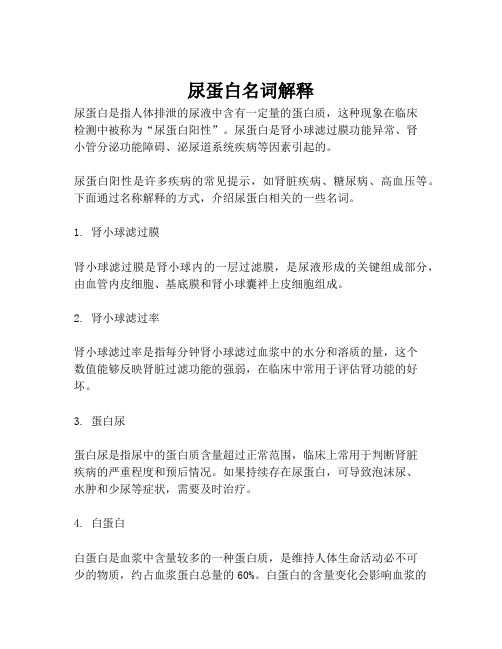 尿蛋白名词解释

尿蛋白是指人体排泄的尿液中含有一定量的蛋白质，这种现象在临床检测中被称为“尿蛋白阳性”。尿蛋白是肾小球滤过膜功能异常、肾小管分泌功能障碍、泌尿道系统疾病等因素引起的。

尿蛋白阳性是许多疾病的常见提示，如肾脏疾病、糖尿病、高血压等。下面通过名称解释的方式，介绍尿蛋白相关的一些名词。

1. 肾小球滤过膜

肾小球滤过膜是肾小球内的一层过滤膜，是尿液形成的关键组成部分，由血管内皮细胞、基底膜和肾小球囊袢上皮细胞组成。

2. 肾小球滤过率

肾小球滤过率是指每分钟肾小球滤过血浆中的水分和溶质的量，这个数值能够反映肾脏过滤功能的强弱，在临床中常用于评估肾功能的好坏。

3. 蛋白尿

蛋白尿是指尿中的蛋白质含量超过正常范围，临床上常用于判断肾脏疾病的严重程度和预后情况。如果持续存在尿蛋白，可导致泡沫尿、水肿和少尿等症状，需要及时治疗。

4. 白蛋白

白蛋白是血浆中含量较多的一种蛋白质，是维持人体生命活动必不可少的物质，约占血浆蛋白总量的 60%。白蛋白的含量变化会影响血浆的